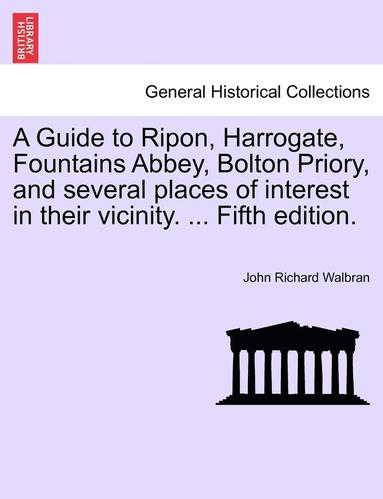 BRITISH LIBRARY

General Historical Collections

A Guide to Ripon, Harrogate, Fountains Abbey, Bolton Priory, and several places of interest in their vicinity. ... Fifth edition.

John Richard Walbran